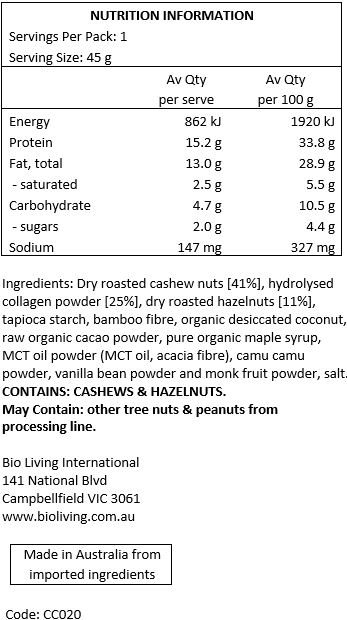 NUTRITION INFORMATION
Servings Per Pack: 1
Serving Size: 45 g

| | Av Qty per serve | Av Qty per 100 g |
|---|---|---|
| Energy | 862 kJ | 1920 kJ |
| Protein | 15.2 g | 33.8 g |
| Fat, total | 13.0 g | 28.9 g |
| - saturated | 2.5 g | 5.5 g |
| Carbohydrate | 4.7 g | 10.5 g |
| - sugars | 2.0 g | 4.4 g |
| Sodium | 147 mg | 327 mg |

Ingredients: Dry roasted cashew nuts [41%], hydrolysed collagen powder [25%], dry roasted hazelnuts [11%], tapioca starch, bamboo fibre, organic desiccated coconut, raw organic cacao powder, pure organic maple syrup, MCT oil powder (MCT oil, acacia fibre), camu camu powder, vanilla bean powder and monk fruit powder, salt.
CONTAINS: CASHEWS & HAZELNUTS.
May Contain: other tree nuts & peanuts from processing line.

Bio Living International
141 National Blvd
Campbellfield VIC 3061
www.bioliving.com.au

Made in Australia from imported ingredients

Code: CC020